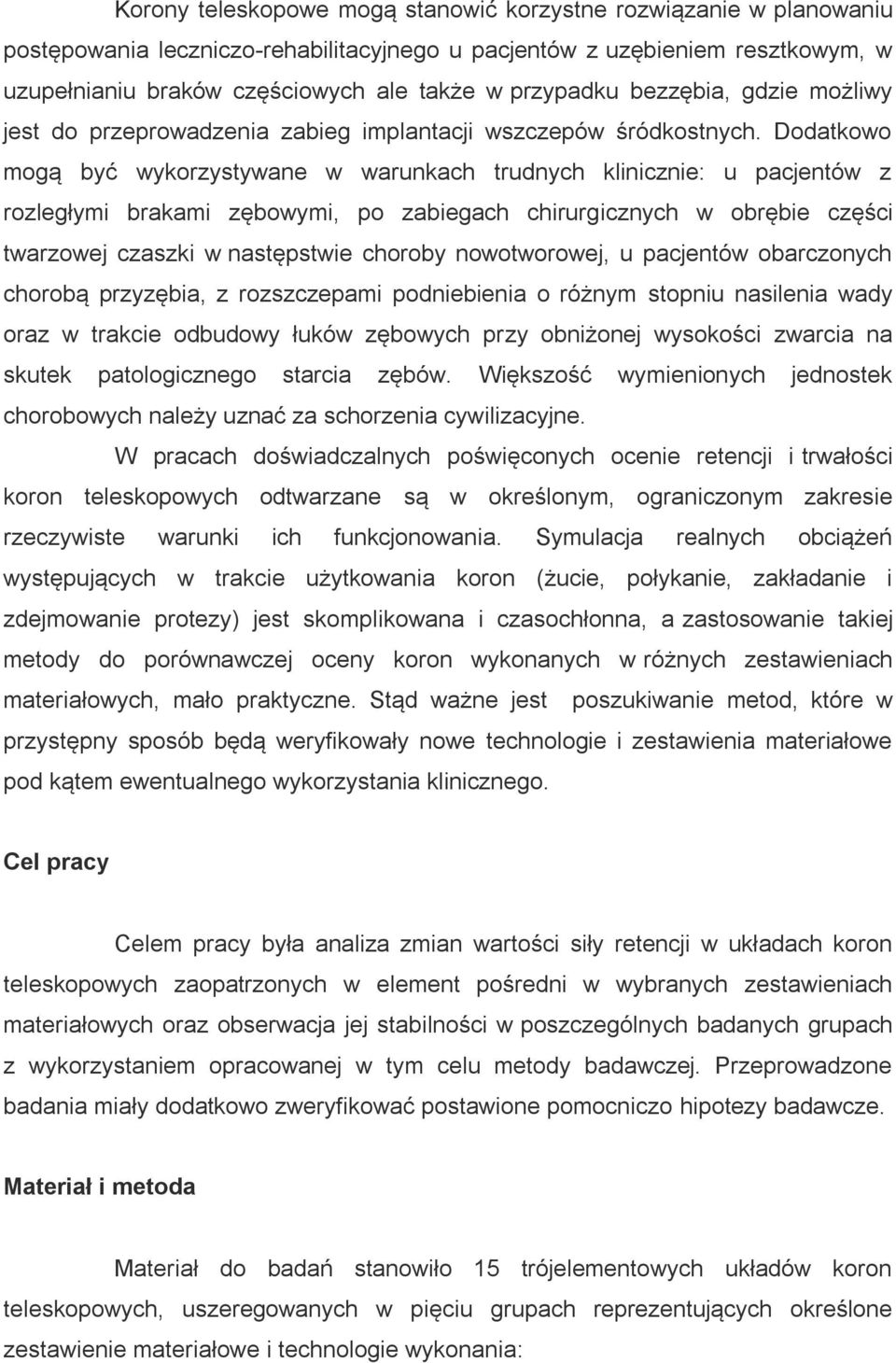 Korony teleskopowe mogą stanowić korzystne rozwiązanie w planowaniu postępowania leczniczo-rehabilitacyjnego u pacjentów z uzębieniem resztkowym, w uzupełnianiu braków częściowych ale także w przypadku bezzębia, gdzie możliwy jest do przeprowadzenia zabieg implantacji wszczepów śródkostnych. Dodatkowo mogą być wykorzystywane w warunkach trudnych klinicznie: u pacjentów z rozległymi brakami zębowymi, po zabiegach chirurgicznych w obrębie części twarzowej czaszki w następstwie choroby nowotworowej, u pacjentów obarczonych chorobą przyzębia, z rozszczepami podniebienia o różnym stopniu nasilenia wady oraz w trakcie odbudowy łuków zębowych przy obniżonej wysokości zwarcia na skutek patologicznego starcia zębów. Większość wymienionych jednostek chorobowych należy uznać za schorzenia cywilizacyjne.

W pracach doświadczalnych poświęconych ocenie retencji i trwałości koron teleskopowych odtwarzane są w określonym, ograniczonym zakresie rzeczywiste warunki ich funkcjonowania. Symulacja realnych obciążeń występujących w trakcie użytkowania koron (żucie, połykanie, zakładanie i zdejmowanie protezy) jest skomplikowana i czasochłonna, a zastosowanie takiej metody do porównawczej oceny koron wykonanych w różnych zestawieniach materiałowych, mało praktyczne. Stąd ważne jest poszukiwanie metod, które w przystępny sposób będą weryfikowały nowe technologie i zestawienia materiałowe pod kątem ewentualnego wykorzystania klinicznego.

Cel pracy

Celem pracy była analiza zmian wartości siły retencji w układach koron teleskopowych zaopatrzonych w element pośredni w wybranych zestawieniach materiałowych oraz obserwacja jej stabilności w poszczególnych badanych grupach z wykorzystaniem opracowanej w tym celu metody badawczej. Przeprowadzone badania miały dodatkowo zweryfikować postawione pomocniczo hipotezy badawcze.

Materiał i metoda

Materiał do badań stanowiło 15 trójelementowych układów koron teleskopowych, uszeregowanych w pięciu grupach reprezentujących określone zestawienie materiałowe i technologie wykonania: